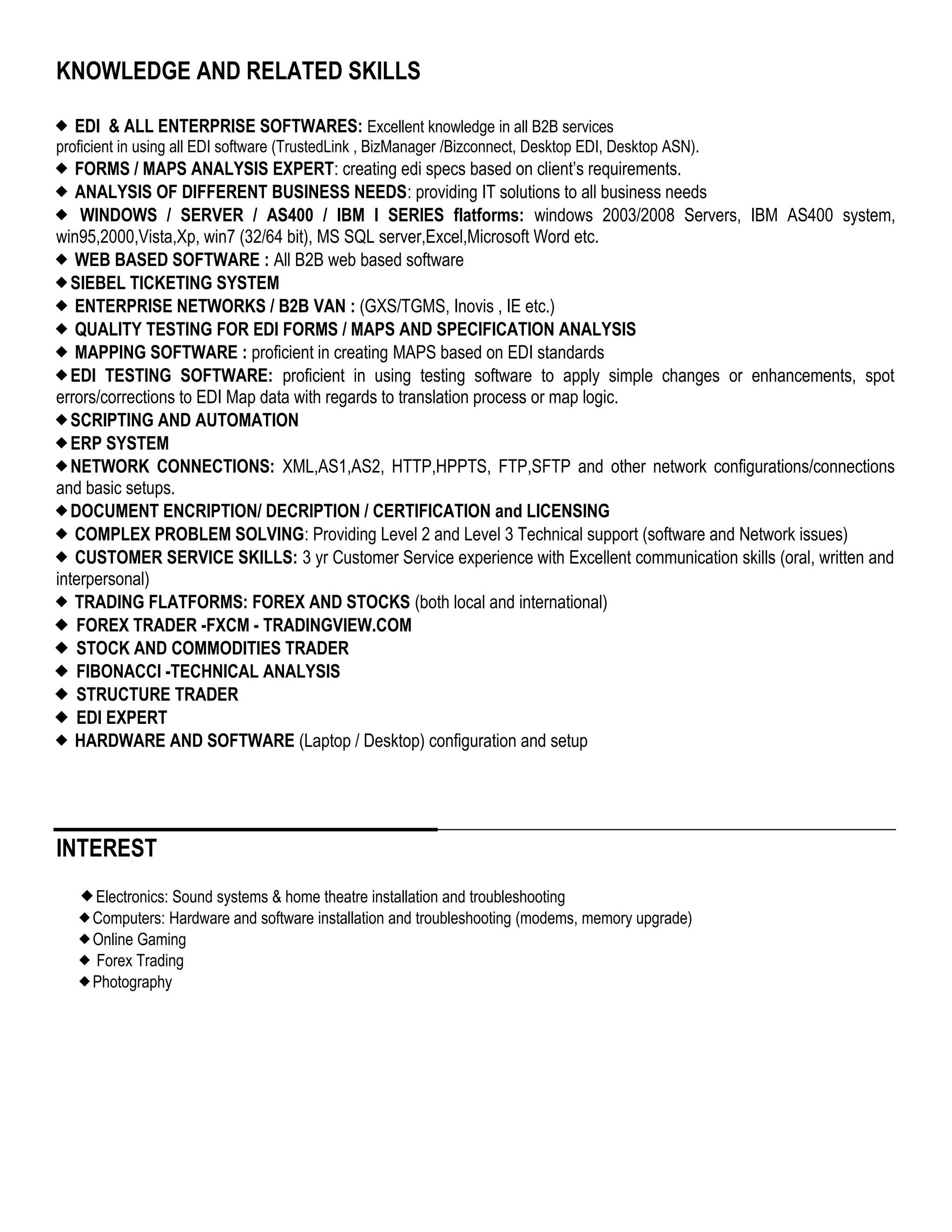 KNOWLEDGE AND RELATED SKILLS

◆ EDI & ALL ENTERPRISE SOFTWARES: Excellent knowledge in all B2B services proficient in using all EDI software (TrustedLink , BizManager /Bizconnect, Desktop EDI, Desktop ASN).
◆ FORMS / MAPS ANALYSIS EXPERT: creating edi specs based on client's requirements.
◆ ANALYSIS OF DIFFERENT BUSINESS NEEDS: providing IT solutions to all business needs
◆ WINDOWS / SERVER / AS400 / IBM I SERIES flatforms: windows 2003/2008 Servers, IBM AS400 system, win95,2000,Vista,Xp, win7 (32/64 bit), MS SQL server,Excel,Microsoft Word etc.
◆ WEB BASED SOFTWARE : All B2B web based software
◆ SIEBEL TICKETING SYSTEM
◆ ENTERPRISE NETWORKS / B2B VAN : (GXS/TGMS, Inovis , IE etc.)
◆ QUALITY TESTING FOR EDI FORMS / MAPS AND SPECIFICATION ANALYSIS
◆ MAPPING SOFTWARE : proficient in creating MAPS based on EDI standards
◆ EDI TESTING SOFTWARE: proficient in using testing software to apply simple changes or enhancements, spot errors/corrections to EDI Map data with regards to translation process or map logic.
◆ SCRIPTING AND AUTOMATION
◆ ERP SYSTEM
◆ NETWORK CONNECTIONS: XML,AS1,AS2, HTTP,HPPTS, FTP,SFTP and other network configurations/connections and basic setups.
◆ DOCUMENT ENCRIPTION/ DECRIPTION / CERTIFICATION and LICENSING
◆ COMPLEX PROBLEM SOLVING: Providing Level 2 and Level 3 Technical support (software and Network issues)
◆ CUSTOMER SERVICE SKILLS: 3 yr Customer Service experience with Excellent communication skills (oral, written and interpersonal)
◆ TRADING FLATFORMS: FOREX AND STOCKS (both local and international)
◆ FOREX TRADER -FXCM - TRADINGVIEW.COM
◆ STOCK AND COMMODITIES TRADER
◆ FIBONACCI -TECHNICAL ANALYSIS
◆ STRUCTURE TRADER
◆ EDI EXPERT
◆ HARDWARE AND SOFTWARE (Laptop / Desktop) configuration and setup

INTEREST

◆ Electronics: Sound systems & home theatre installation and troubleshooting
◆ Computers: Hardware and software installation and troubleshooting (modems, memory upgrade)
◆ Online Gaming
◆ Forex Trading
◆ Photography